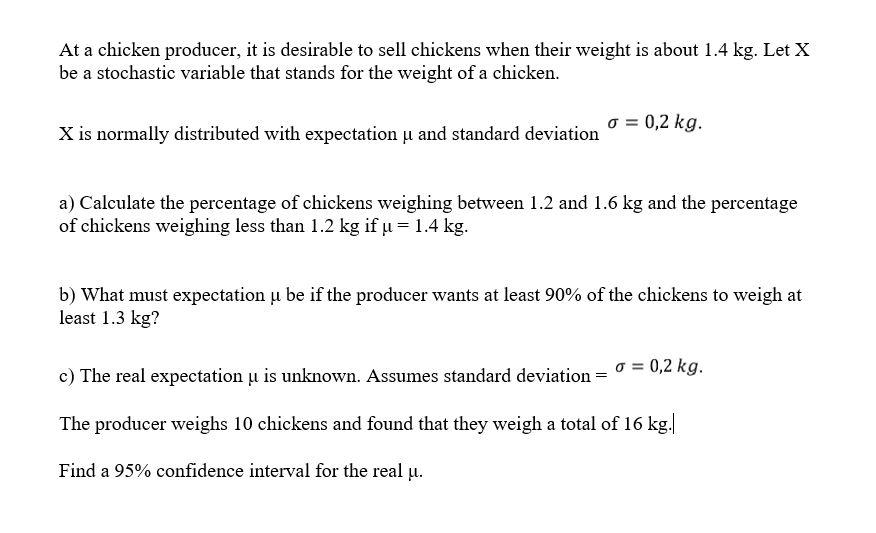 At a chicken producer, it is desirable to sell chickens when their weight is about 1.4 kg. Let X be a stochastic variable that stands for the weight of a chicken.

X is normally distributed with expectation μ and standard deviation $\sigma = 0{,}2\ kg.$

a) Calculate the percentage of chickens weighing between 1.2 and 1.6 kg and the percentage of chickens weighing less than 1.2 kg if μ = 1.4 kg.

b) What must expectation μ be if the producer wants at least 90% of the chickens to weigh at least 1.3 kg?

c) The real expectation μ is unknown. Assumes standard deviation = $\sigma = 0{,}2\ kg.$

The producer weighs 10 chickens and found that they weigh a total of 16 kg.

Find a 95% confidence interval for the real μ.